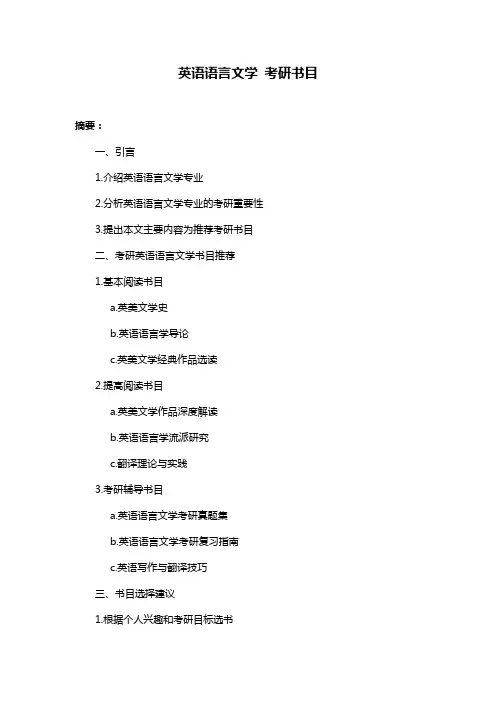 英语语言文学 考研书目

摘要：

一、引言

1.介绍英语语言文学专业

2.分析英语语言文学专业的考研重要性

3.提出本文主要内容为推荐考研书目

二、考研英语语言文学书目推荐

1.基本阅读书目

a.英美文学史

b.英语语言学导论

c.英美文学经典作品选读

2.提高阅读书目

a.英美文学作品深度解读

b.英语语言学流派研究

c.翻译理论与实践

3.考研辅导书目

a.英语语言文学考研真题集

b.英语语言文学考研复习指南

c.英语写作与翻译技巧

三、书目选择建议

1.根据个人兴趣和考研目标选书